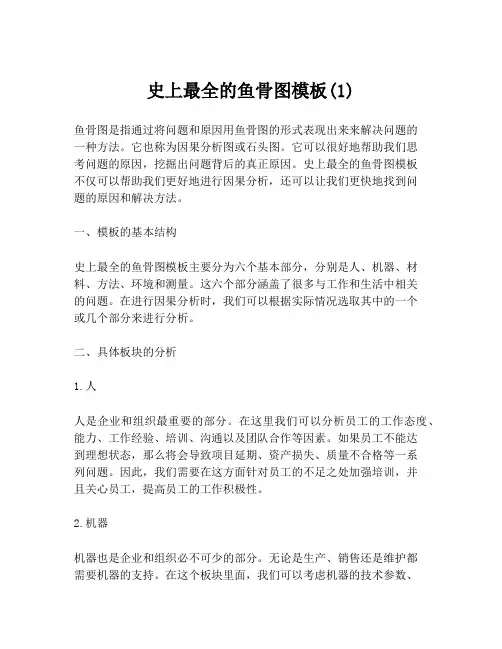 史上最全的鱼骨图模板(1)

鱼骨图是指通过将问题和原因用鱼骨图的形式表现出来来解决问题的一种方法。它也称为因果分析图或石头图。它可以很好地帮助我们思考问题的原因，挖掘出问题背后的真正原因。史上最全的鱼骨图模板不仅可以帮助我们更好地进行因果分析，还可以让我们更快地找到问题的原因和解决方法。

一、模板的基本结构

史上最全的鱼骨图模板主要分为六个基本部分，分别是人、机器、材料、方法、环境和测量。这六个部分涵盖了很多与工作和生活中相关的问题。在进行因果分析时，我们可以根据实际情况选取其中的一个或几个部分来进行分析。

二、具体板块的分析

1.人

人是企业和组织最重要的部分。在这里我们可以分析员工的工作态度、能力、工作经验、培训、沟通以及团队合作等因素。如果员工不能达到理想状态，那么将会导致项目延期、资产损失、质量不合格等一系列问题。因此，我们需要在这方面针对员工的不足之处加强培训，并且关心员工，提高员工的工作积极性。

2.机器

机器也是企业和组织必不可少的部分。无论是生产、销售还是维护都需要机器的支持。在这个板块里面，我们可以考虑机器的技术参数、